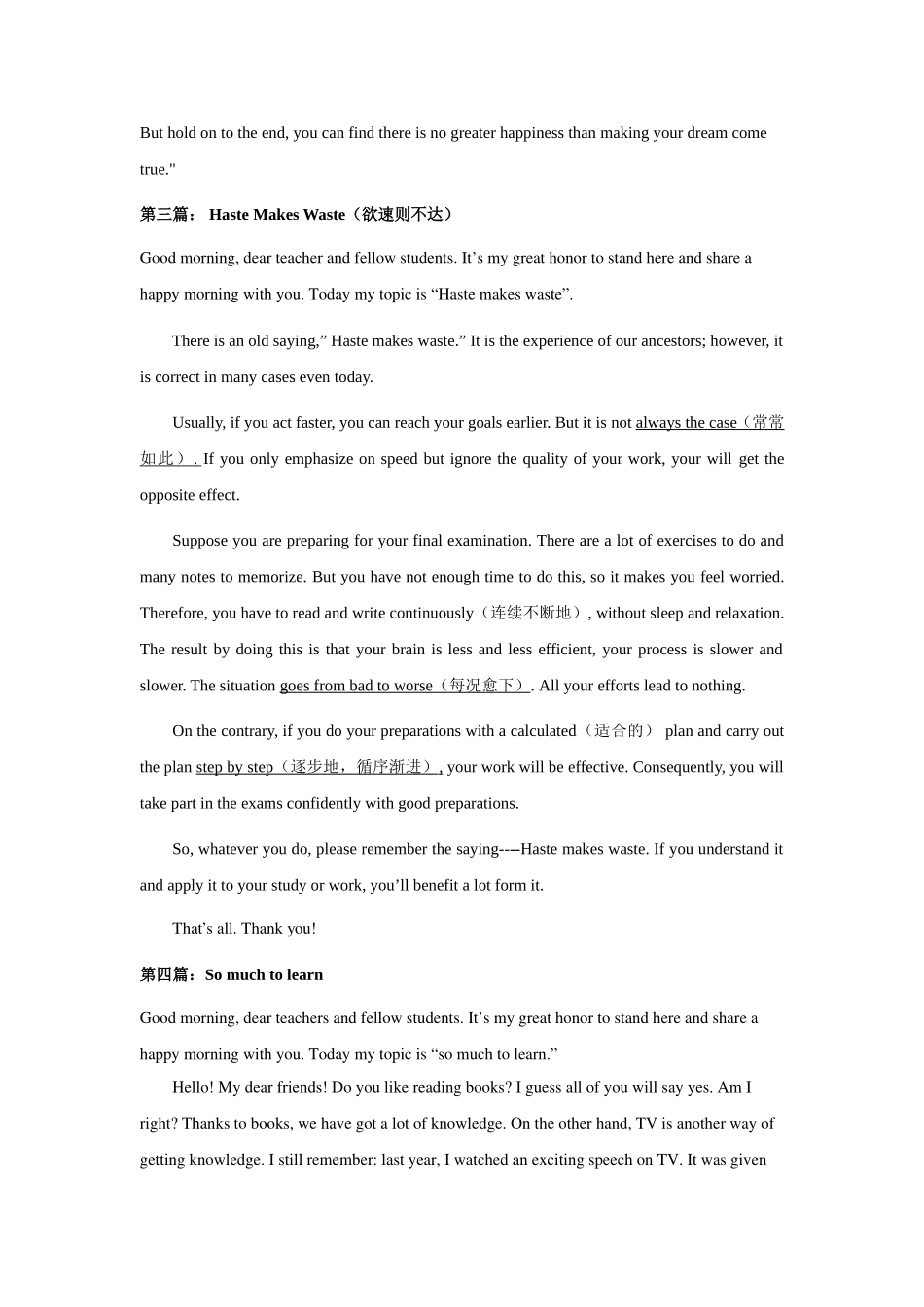 But hold on to the end, you can find there is no greater happiness than making your dream come true."

第三篇： Haste Makes Waste（欲速则不达）

Good morning, dear teacher and fellow students. It's my great honor to stand here and share a happy morning with you. Today my topic is "Haste makes waste".

There is an old saying," Haste makes waste." It is the experience of our ancestors; however, it is correct in many cases even today.

Usually, if you act faster, you can reach your goals earlier. But it is not always the case（常常如此）. If you only emphasize on speed but ignore the quality of your work, your will get the opposite effect.

Suppose you are preparing for your final examination. There are a lot of exercises to do and many notes to memorize. But you have not enough time to do this, so it makes you feel worried. Therefore, you have to read and write continuously（连续不断地）, without sleep and relaxation. The result by doing this is that your brain is less and less efficient, your process is slower and slower. The situation goes from bad to worse（每况愈下）. All your efforts lead to nothing.

On the contrary, if you do your preparations with a calculated（适合的） plan and carry out the plan step by step（逐步地，循序渐进）, your work will be effective. Consequently, you will take part in the exams confidently with good preparations.

So, whatever you do, please remember the saying----Haste makes waste. If you understand it and apply it to your study or work, you'll benefit a lot form it.

That's all. Thank you!

第四篇：So much to learn

Good morning, dear teachers and fellow students. It's my great honor to stand here and share a happy morning with you. Today my topic is "so much to learn."

Hello! My dear friends! Do you like reading books? I guess all of you will say yes. Am I right? Thanks to books, we have got a lot of knowledge. On the other hand, TV is another way of getting knowledge. I still remember: last year, I watched an exciting speech on TV. It was given